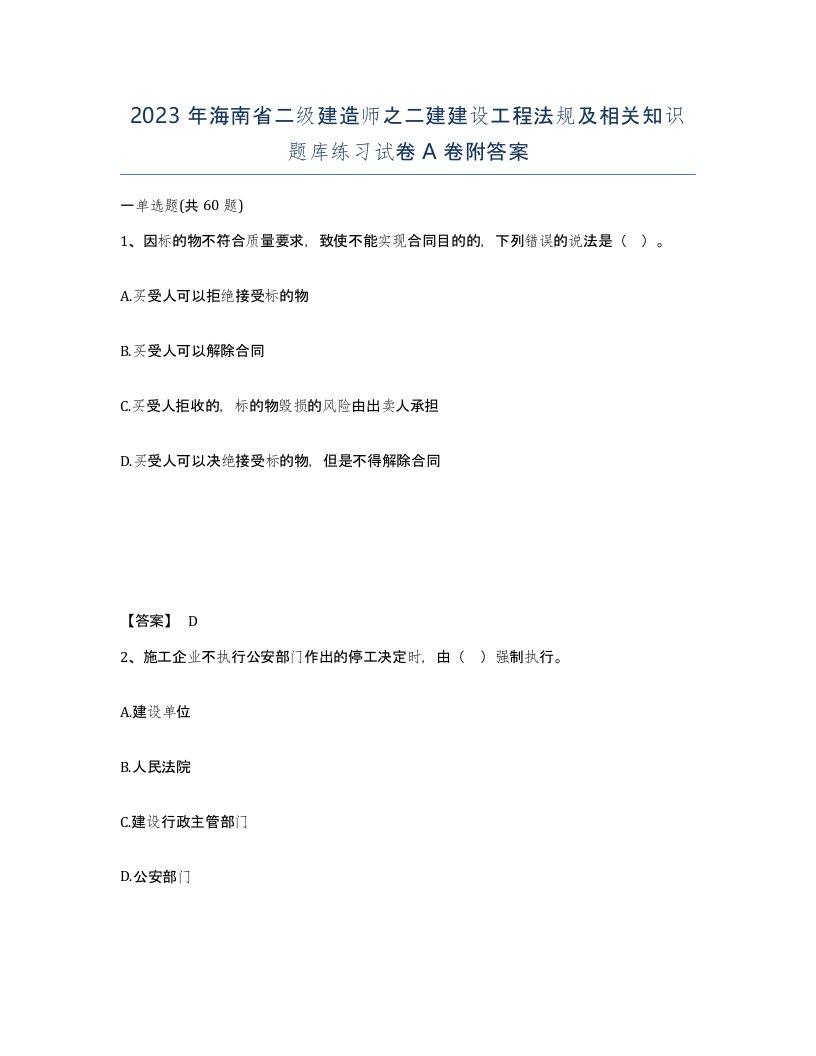 2023 年海南省二级建造师之二建建设工程法规及相关知识题库练习试卷 A 卷附答案

一单选题(共 60 题)

1、因标的物不符合质量要求，致使不能实现合同目的的，下列错误的说法是（ ）。

A.买受人可以拒绝接受标的物

B.买受人可以解除合同

C.买受人拒收的，标的物毁损的风险由出卖人承担

D.买受人可以决绝接受标的物，但是不得解除合同

【答案】 D

2、施工企业不执行公安部门作出的停工决定时，由（ ）强制执行。

A.建设单位

B.人民法院

C.建设行政主管部门

D.公安部门